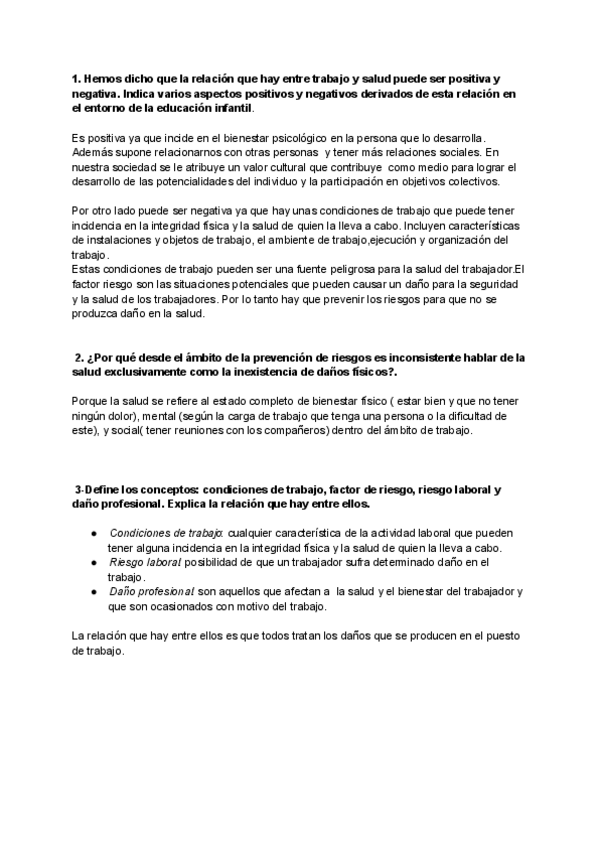 1. Hemos dicho que la relación que hay entre trabajo y salud puede ser positiva y negativa. Indica varios aspectos positivos y negativos derivados de esta relación en el entorno de la educación infantil.

Es positiva ya que incide en el bienestar psicológico en la persona que lo desarrolla. Además supone relacionarnos con otras personas y tener más relaciones sociales. En nuestra sociedad se le atribuye un valor cultural que contribuye como medio para lograr el desarrollo de las potencialidades del individuo y la participación en objetivos colectivos.

Por otro lado puede ser negativa ya que hay unas condiciones de trabajo que puede tener incidencia en la integridad física y la salud de quien la lleva a cabo. Incluyen características de instalaciones y objetos de trabajo, el ambiente de trabajo,ejecución y organización del trabajo.
Estas condiciones de trabajo pueden ser una fuente peligrosa para la salud del trabajador.El factor riesgo son las situaciones potenciales que pueden causar un daño para la seguridad y la salud de los trabajadores. Por lo tanto hay que prevenir los riesgos para que no se produzca daño en la salud.

2. ¿Por qué desde el ámbito de la prevención de riesgos es inconsistente hablar de la salud exclusivamente como la inexistencia de daños físicos?.

Porque la salud se refiere al estado completo de bienestar físico ( estar bien y que no tener ningún dolor), mental (según la carga de trabajo que tenga una persona o la dificultad de este), y social( tener reuniones con los compañeros) dentro del ámbito de trabajo.

3-Define los conceptos: condiciones de trabajo, factor de riesgo, riesgo laboral y daño profesional. Explica la relación que hay entre ellos.

● Condiciones de trabajo: cualquier característica de la actividad laboral que pueden tener alguna incidencia en la integridad física y la salud de quien la lleva a cabo.
● Riesgo laboral: posibilidad de que un trabajador sufra determinado daño en el trabajo.
● Daño profesional: son aquellos que afectan a la salud y el bienestar del trabajador y que son ocasionados con motivo del trabajo.

La relación que hay entre ellos es que todos tratan los daños que se producen en el puesto de trabajo.